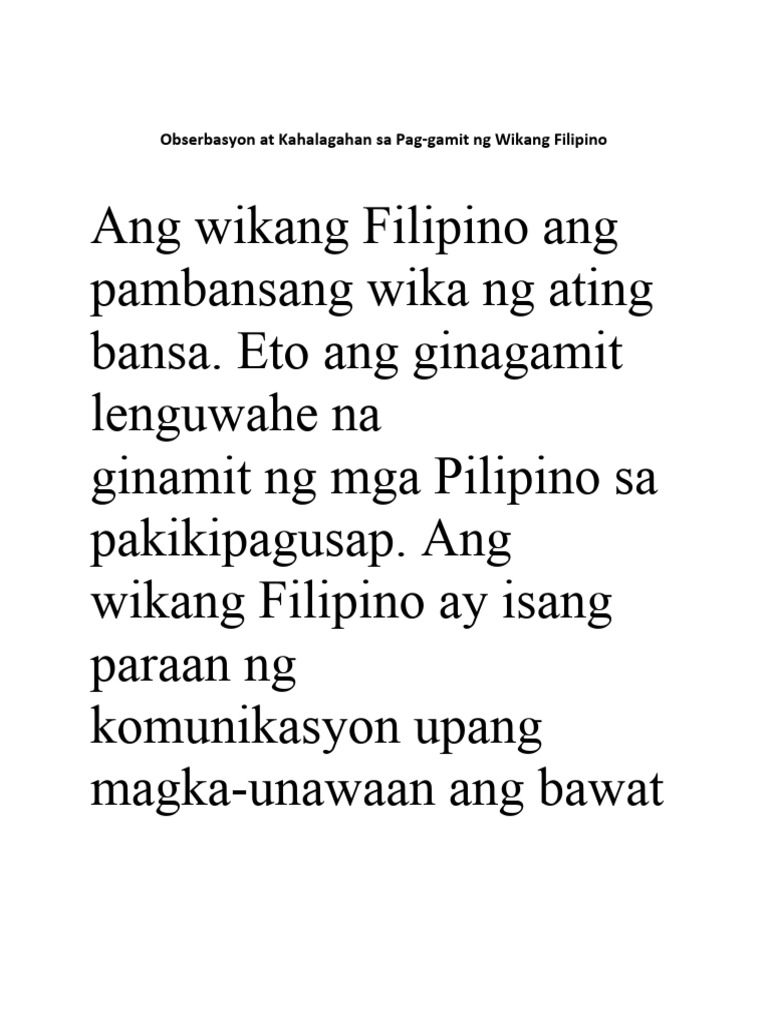 Obserbasyon at Kahalagahan sa Pag-gamit ng Wikang Filipino

Ang wikang Filipino ang pambansang wika ng ating bansa. Eto ang ginagamit lenguwahe na ginamit ng mga Pilipino sa pakikipagusap. Ang wikang Filipino ay isang paraan ng komunikasyon upang magka-unawaan ang bawat